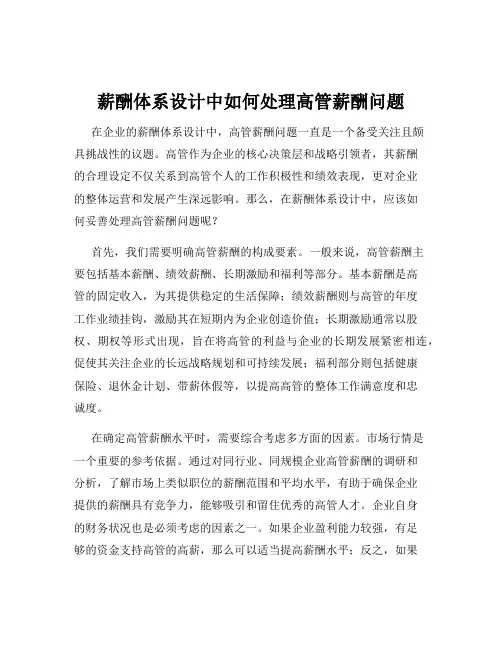 薪酬体系设计中如何处理高管薪酬问题

在企业的薪酬体系设计中，高管薪酬问题一直是一个备受关注且颇具挑战性的议题。高管作为企业的核心决策层和战略引领者，其薪酬的合理设定不仅关系到高管个人的工作积极性和绩效表现，更对企业的整体运营和发展产生深远影响。那么，在薪酬体系设计中，应该如何妥善处理高管薪酬问题呢？

首先，我们需要明确高管薪酬的构成要素。一般来说，高管薪酬主要包括基本薪酬、绩效薪酬、长期激励和福利等部分。基本薪酬是高管的固定收入，为其提供稳定的生活保障；绩效薪酬则与高管的年度工作业绩挂钩，激励其在短期内为企业创造价值；长期激励通常以股权、期权等形式出现，旨在将高管的利益与企业的长期发展紧密相连，促使其关注企业的长远战略规划和可持续发展；福利部分则包括健康保险、退休金计划、带薪休假等，以提高高管的整体工作满意度和忠诚度。

在确定高管薪酬水平时，需要综合考虑多方面的因素。市场行情是一个重要的参考依据。通过对同行业、同规模企业高管薪酬的调研和分析，了解市场上类似职位的薪酬范围和平均水平，有助于确保企业提供的薪酬具有竞争力，能够吸引和留住优秀的高管人才。企业自身的财务状况也是必须考虑的因素之一。如果企业盈利能力较强，有足够的资金支持高管的高薪，那么可以适当提高薪酬水平；反之，如果